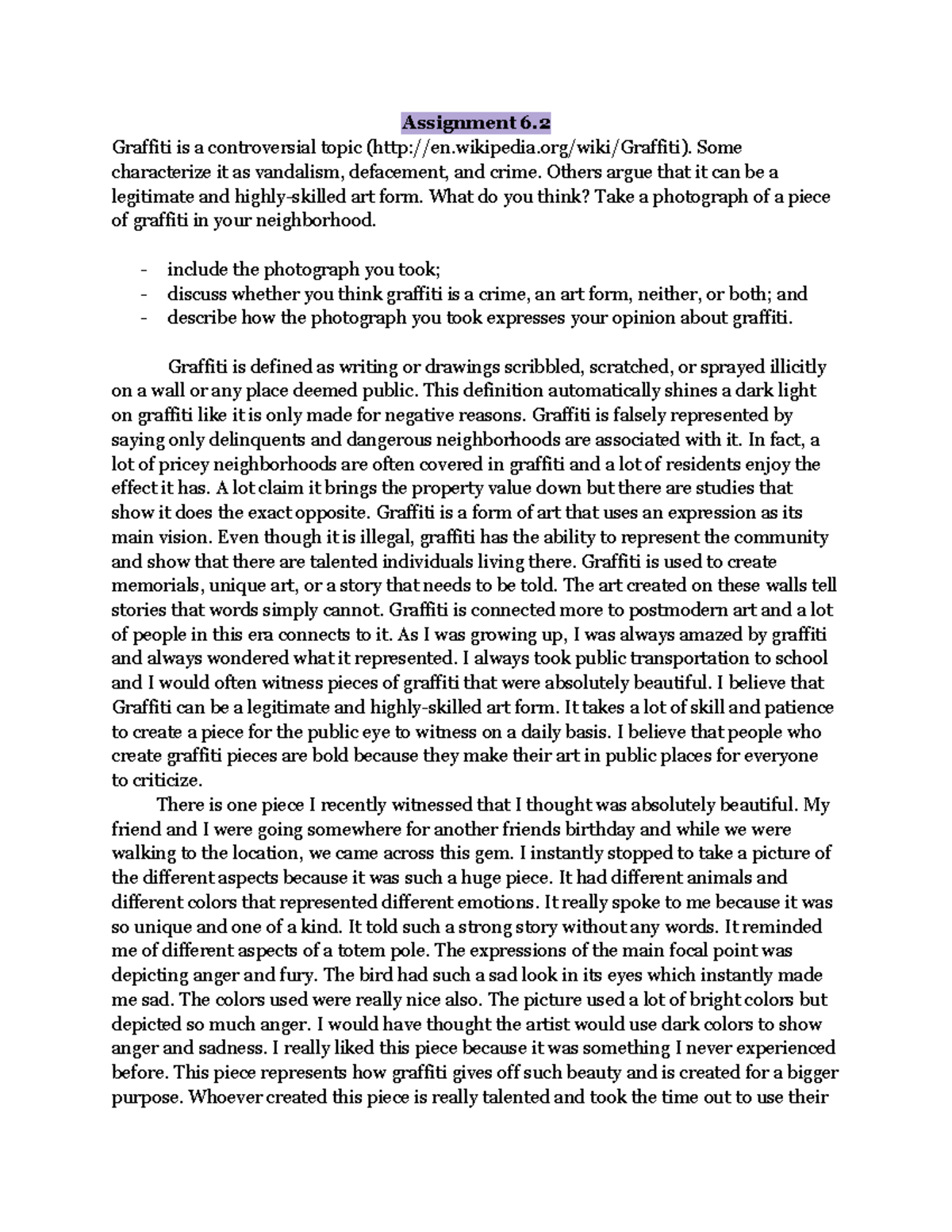 Assignment 6.2

Graffiti is a controversial topic (http://en.wikipedia.org/wiki/Graffiti). Some characterize it as vandalism, defacement, and crime. Others argue that it can be a legitimate and highly-skilled art form. What do you think? Take a photograph of a piece of graffiti in your neighborhood.

- include the photograph you took;
- discuss whether you think graffiti is a crime, an art form, neither, or both; and
- describe how the photograph you took expresses your opinion about graffiti.

Graffiti is defined as writing or drawings scribbled, scratched, or sprayed illicitly on a wall or any place deemed public. This definition automatically shines a dark light on graffiti like it is only made for negative reasons. Graffiti is falsely represented by saying only delinquents and dangerous neighborhoods are associated with it. In fact, a lot of pricey neighborhoods are often covered in graffiti and a lot of residents enjoy the effect it has. A lot claim it brings the property value down but there are studies that show it does the exact opposite. Graffiti is a form of art that uses an expression as its main vision. Even though it is illegal, graffiti has the ability to represent the community and show that there are talented individuals living there. Graffiti is used to create memorials, unique art, or a story that needs to be told. The art created on these walls tell stories that words simply cannot. Graffiti is connected more to postmodern art and a lot of people in this era connects to it. As I was growing up, I was always amazed by graffiti and always wondered what it represented. I always took public transportation to school and I would often witness pieces of graffiti that were absolutely beautiful. I believe that Graffiti can be a legitimate and highly-skilled art form. It takes a lot of skill and patience to create a piece for the public eye to witness on a daily basis. I believe that people who create graffiti pieces are bold because they make their art in public places for everyone to criticize.

There is one piece I recently witnessed that I thought was absolutely beautiful. My friend and I were going somewhere for another friends birthday and while we were walking to the location, we came across this gem. I instantly stopped to take a picture of the different aspects because it was such a huge piece. It had different animals and different colors that represented different emotions. It really spoke to me because it was so unique and one of a kind. It told such a strong story without any words. It reminded me of different aspects of a totem pole. The expressions of the main focal point was depicting anger and fury. The bird had such a sad look in its eyes which instantly made me sad. The colors used were really nice also. The picture used a lot of bright colors but depicted so much anger. I would have thought the artist would use dark colors to show anger and sadness. I really liked this piece because it was something I never experienced before. This piece represents how graffiti gives off such beauty and is created for a bigger purpose. Whoever created this piece is really talented and took the time out to use their